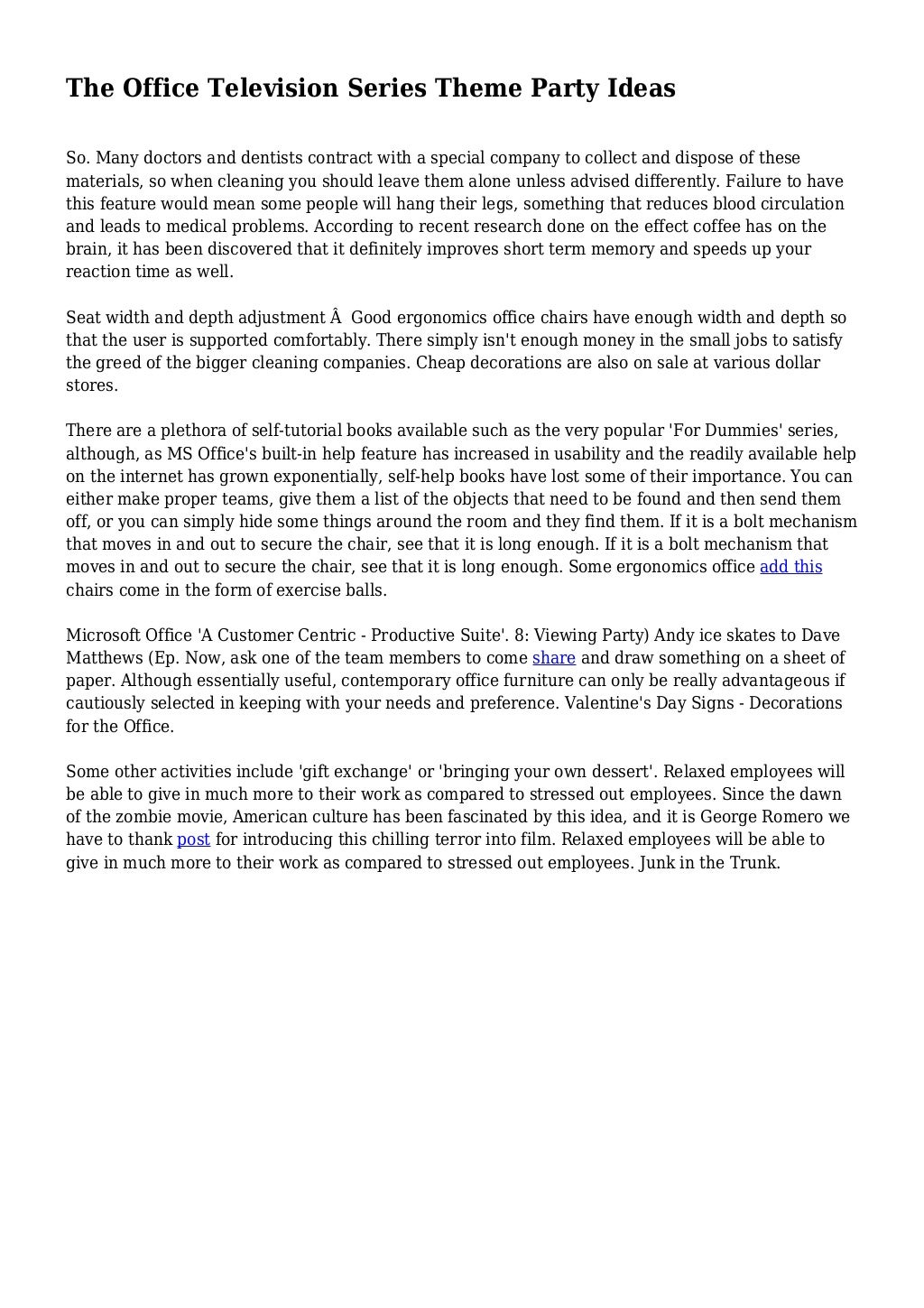 The Office Television Series Theme Party Ideas

So. Many doctors and dentists contract with a special company to collect and dispose of these materials, so when cleaning you should leave them alone unless advised differently. Failure to have this feature would mean some people will hang their legs, something that reduces blood circulation and leads to medical problems. According to recent research done on the effect coffee has on the brain, it has been discovered that it definitely improves short term memory and speeds up your reaction time as well.

Seat width and depth adjustment Â  Good ergonomics office chairs have enough width and depth so that the user is supported comfortably. There simply isn't enough money in the small jobs to satisfy the greed of the bigger cleaning companies. Cheap decorations are also on sale at various dollar stores.

There are a plethora of self-tutorial books available such as the very popular 'For Dummies' series, although, as MS Office's built-in help feature has increased in usability and the readily available help on the internet has grown exponentially, self-help books have lost some of their importance. You can either make proper teams, give them a list of the objects that need to be found and then send them off, or you can simply hide some things around the room and they find them. If it is a bolt mechanism that moves in and out to secure the chair, see that it is long enough. If it is a bolt mechanism that moves in and out to secure the chair, see that it is long enough. Some ergonomics office add this chairs come in the form of exercise balls.

Microsoft Office 'A Customer Centric - Productive Suite'. 8: Viewing Party) Andy ice skates to Dave Matthews (Ep. Now, ask one of the team members to come share and draw something on a sheet of paper. Although essentially useful, contemporary office furniture can only be really advantageous if cautiously selected in keeping with your needs and preference. Valentine's Day Signs - Decorations for the Office.

Some other activities include 'gift exchange' or 'bringing your own dessert'. Relaxed employees will be able to give in much more to their work as compared to stressed out employees. Since the dawn of the zombie movie, American culture has been fascinated by this idea, and it is George Romero we have to thank post for introducing this chilling terror into film. Relaxed employees will be able to give in much more to their work as compared to stressed out employees. Junk in the Trunk.